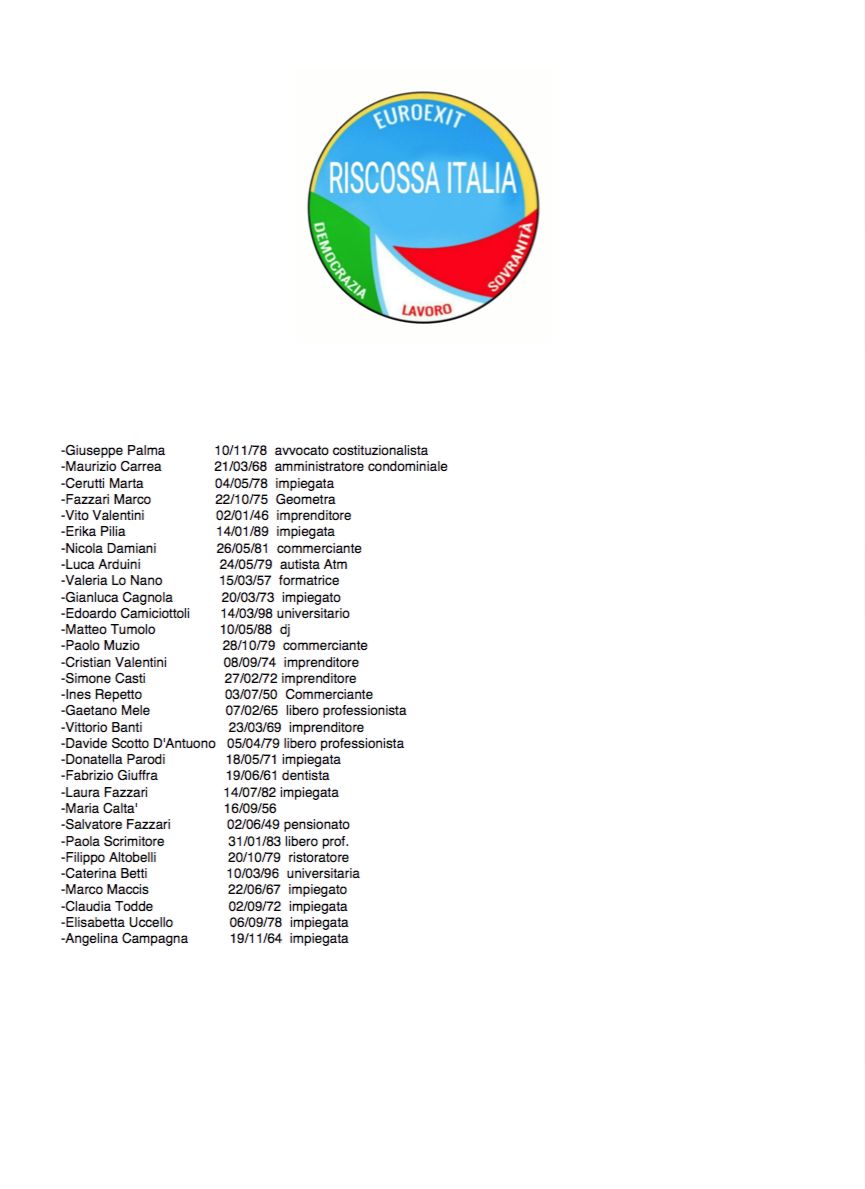 EUROEXIT
RISCOSSA ITALIA
DEMOCRAZIA
LAVORO
SOVRANITÀ

-Giuseppe Palma 10/11/78 avvocato costituzionalista
-Maurizio Carrea 21/03/68 amministratore condominiale
-Cerutti Marta 04/05/78 impiegata
-Fazzari Marco 22/10/75 Geometra
-Vito Valentini 02/01/46 imprenditore
-Erika Pilia 14/01/89 impiegata
-Nicola Damiani 26/05/81 commerciante
-Luca Arduini 24/05/79 autista Atm
-Valeria Lo Nano 15/03/57 formatrice
-Gianluca Cagnola 20/03/73 impiegato
-Edoardo Camiciottoli 14/03/98 universitario
-Matteo Tumolo 10/05/88 dj
-Paolo Muzio 28/10/79 commerciante
-Cristian Valentini 08/09/74 imprenditore
-Simone Casti 27/02/72 imprenditore
-Ines Repetto 03/07/50 Commerciante
-Gaetano Mele 07/02/65 libero professionista
-Vittorio Banti 23/03/69 imprenditore
-Davide Scotto D'Antuono 05/04/79 libero professionista
-Donatella Parodi 18/05/71 impiegata
-Fabrizio Giuffra 19/06/61 dentista
-Laura Fazzari 14/07/82 impiegata
-Maria Calta' 16/09/56
-Salvatore Fazzari 02/06/49 pensionato
-Paola Scrimitore 31/01/83 libero prof.
-Filippo Altobelli 20/10/79 ristoratore
-Caterina Betti 10/03/96 universitaria
-Marco Maccis 22/06/67 impiegato
-Claudia Todde 02/09/72 impiegata
-Elisabetta Uccello 06/09/78 impiegata
-Angelina Campagna 19/11/64 impiegata